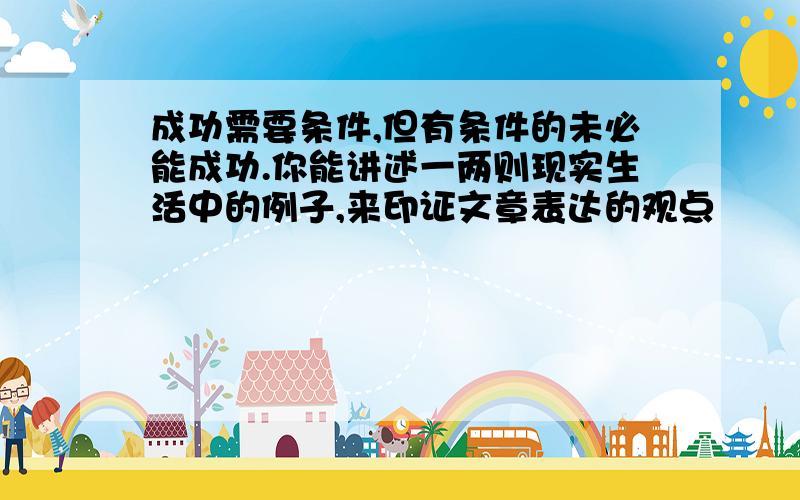 成功需要条件,但有条件的未必能成功.你能讲述一两则现实生活中的例子,来印证文章表达的观点